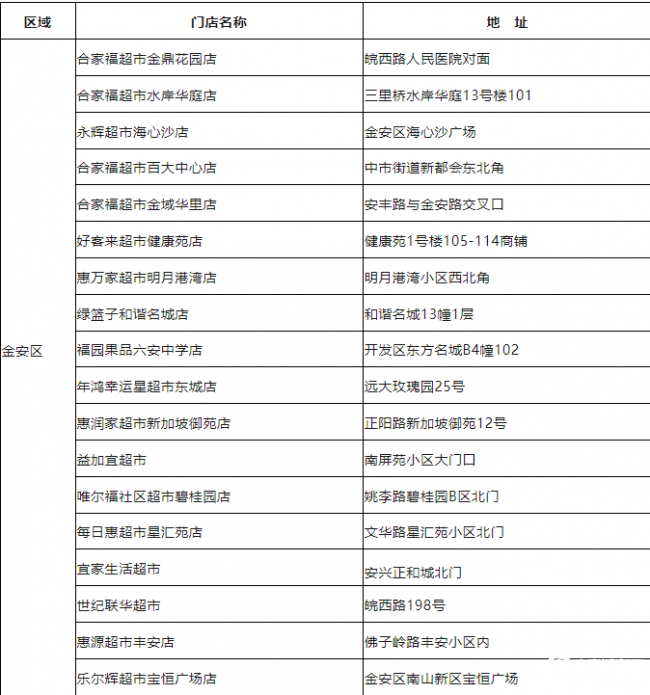 | 区域 | 门店名称 | 地　址 |
|---|---|---|
| 金安区 | 合家福超市金鼎花园店 | 皖西路人民医院对面 |
| | 合家福超市水岸华庭店 | 三里桥水岸华庭13号楼101 |
| | 永辉超市海心沙店 | 金安区海心沙广场 |
| | 合家福超市百大中心店 | 中市街道新都会东北角 |
| | 合家福超市金城华里店 | 安丰路与金安路交叉口 |
| | 好客来超市健康苑店 | 健康苑1号楼105-114商铺 |
| | 惠万家超市明月港湾店 | 明月港湾小区西北角 |
| | 绿篮子和谐名城店 | 和谐名城13幢1层 |
| | 福园果品六安中学店 | 开发区东方名城B4幢102 |
| | 年鸿幸运星超市东城店 | 远大玫瑰园25号 |
| | 惠润家超市新加坡御苑店 | 正阳路新加坡御苑12号 |
| | 益加宜超市 | 南屏苑小区大门口 |
| | 唯尔福社区超市碧桂园店 | 姚李路碧桂园B区北门 |
| | 每日惠超市星汇苑店 | 文华路星汇苑小区北门 |
| | 宜家生活超市 | 安兴正和城北门 |
| | 世纪联华超市 | 皖西路198号 |
| | 惠源超市丰安店 | 佛子岭路丰安小区内 |
| | 乐尔辉超市宝恒广场店 | 金安区南山新区宝恒广场 |